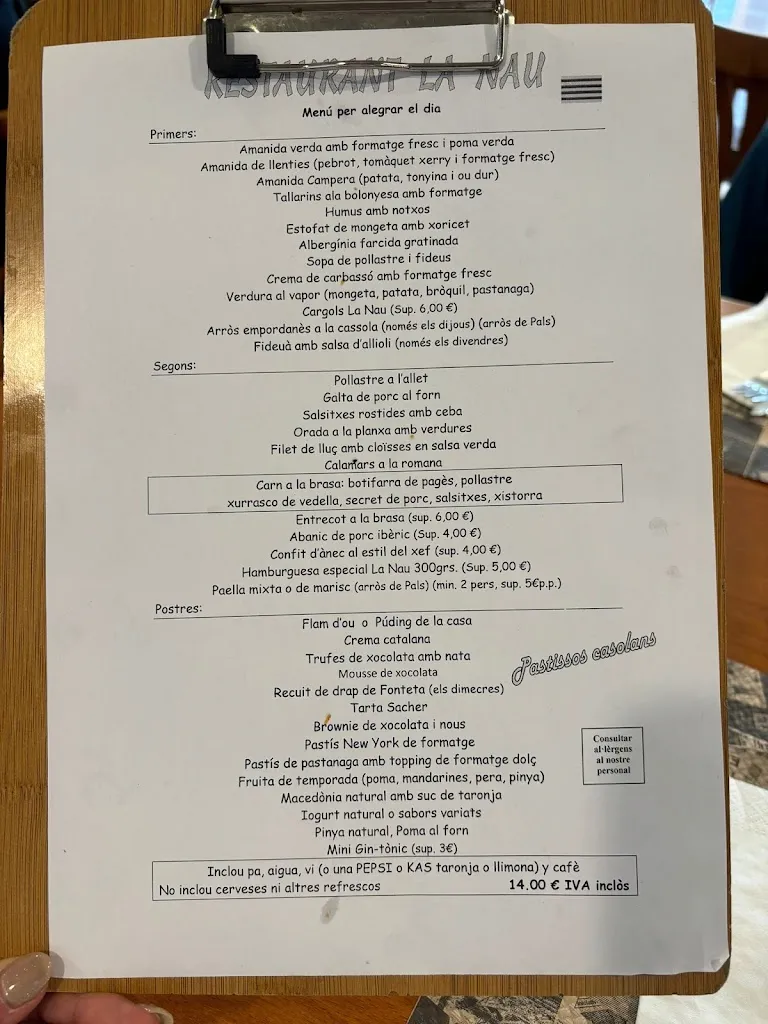 RESTAURANT LA NAU

Menú per alegrar el dia

Primers:
Amanida verda amb formatge fresc i poma verda
Amanida de llenties (pebrot, tomàquet xerry i formatge fresc)
Amanida Campera (patata, tonyina i ou dur)
Tallarins ala bolonyesa amb formatge
Humus amb notxos
Estofat de mongeta amb xoricet
Albergínia farcida gratinada
Sopa de pollastre i fideus
Crema de carbassó amb formatge fresc
Verdura al vapor (mongeta, patata, bròquil, pastanaga)
Cargols La Nau (Sup. 6,00 €)
Arròs empordanès a la cassola (només els dijous) (arròs de Pals)
Fideuà amb salsa d'allioli (només els divendres)

Segons:
Pollastre a l'allet
Galta de porc al forn
Salsitxes rostides amb ceba
Orada a la planxa amb verdures
Filet de lluç amb cloïsses en salsa verda
Calamars a la romana
Carn a la brasa: botifarra de pagès, pollastre xurrasco de vedella, secret de porc, salsitxes, xistorra
Entrecot a la brasa (sup. 6,00 €)
Abanic de porc ibèric (Sup. 4,00 €)
Confit d'ànec al estil del xef (sup. 4,00 €)
Hamburguesa especial La Nau 300grs. (Sup. 5,00 €)
Paella mixta o de marisc (arròs de Pals) (min. 2 pers, sup. 5€p.p.)

Postres:
Flam d'ou o Púding de la casa
Crema catalana
Trufes de xocolata amb nata
Mousse de xocolata
Recuit de drap de Fonteta (els dimecres)
Tarta Sacher
Brownie de xocolata i nous
Pastís New York de formatge
Pastís de pastanaga amb topping de formatge dolç
Fruita de temporada (poma, mandarines, pera, pinya)
Macedònia natural amb suc de taronja
Iogurt natural o sabors variats
Pinya natural, Poma al forn
Mini Gin-tònic (sup. 3€)

Pastissos casolans

Consultar al·lèrgens al nostre personal

Inclou pa, aigua, vi (o una PEPSI o KAS taronja o llimona) y cafè
No inclou cerveses ni altres refrescos 14.00 € IVA inclòs